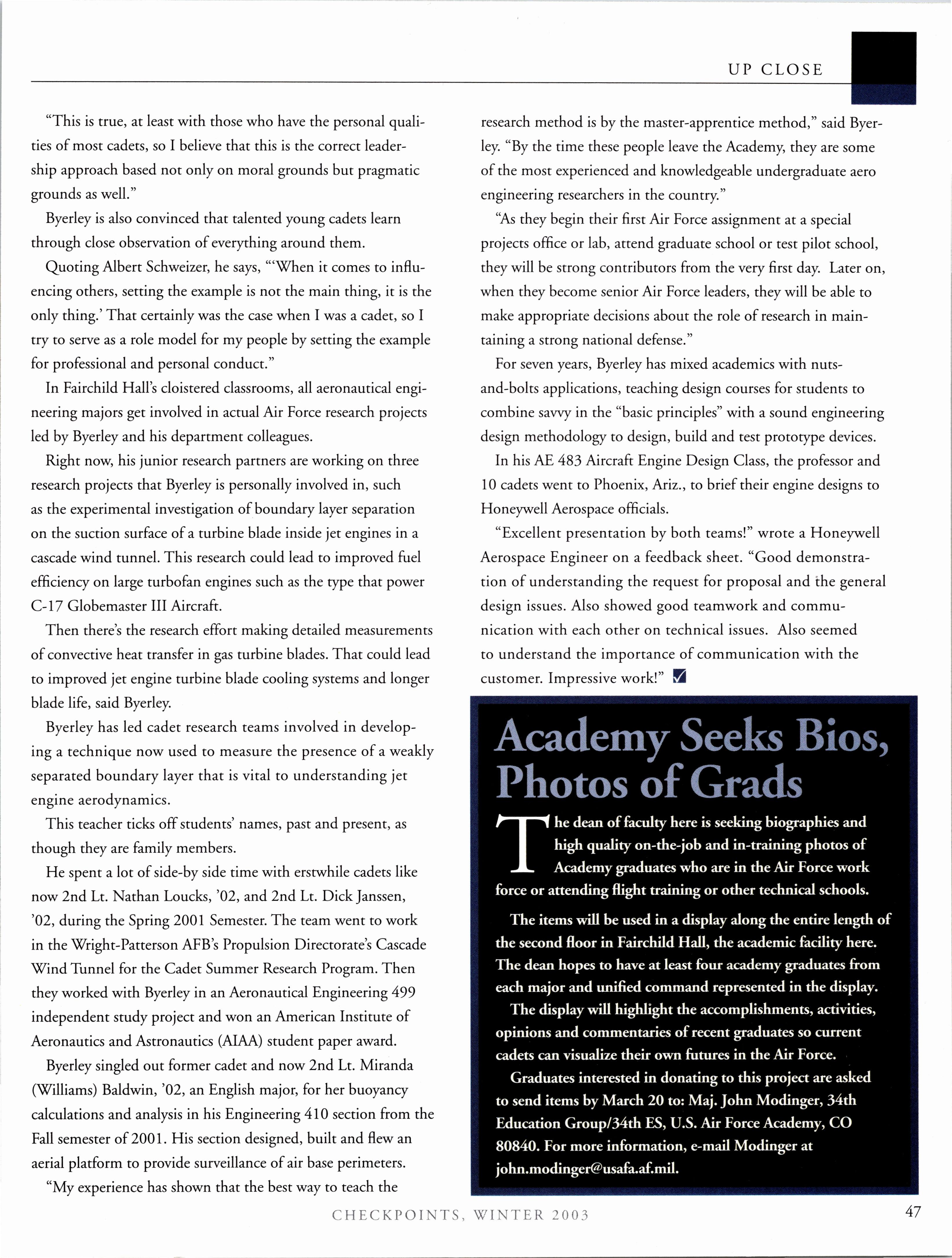 UP CLOSE

"This is true, at least with those who have the personal qualities of most cadets, so I believe that this is the correct leadership approach based not only on moral grounds but pragmatic grounds as well."

Byerley is also convinced that talented young cadets learn through close observation of everything around them.

Quoting Albert Schweizer, he says, "'When it comes to influencing others, setting the example is not the main thing, it is the only thing.' That certainly was the case when I was a cadet, so I try to serve as a role model for my people by setting the example for professional and personal conduct."

In Fairchild Hall's cloistered classrooms, all aeronautical engineering majors get involved in actual Air Force research projects led by Byerley and his department colleagues.

Right now, his junior research partners are working on three research projects that Byerley is personally involved in, such as the experimental investigation of boundary layer separation on the suction surface of a turbine blade inside jet engines in a cascade wind tunnel. This research could lead to improved fuel efficiency on large turbofan engines such as the type that power C-17 Globemaster III Aircraft.

Then there's the research effort making detailed measurements of convective heat transfer in gas turbine blades. That could lead to improved jet engine turbine blade cooling systems and longer blade life, said Byerley.

Byerley has led cadet research teams involved in developing a technique now used to measure the presence of a weakly separated boundary layer that is vital to understanding jet engine aerodynamics.

This teacher ticks off students' names, past and present, as though they are family members.

He spent a lot of side-by side time with erstwhile cadets like now 2nd Lt. Nathan Loucks, '02, and 2nd Lt. Dick Janssen, '02, during the Spring 2001 Semester. The team went to work in the Wright-Patterson AFB's Propulsion Directorate's Cascade Wind Tunnel for the Cadet Summer Research Program. Then they worked with Byerley in an Aeronautical Engineering 499 independent study project and won an American Institute of Aeronautics and Astronautics (AIAA) student paper award.

Byerley singled out former cadet and now 2nd Lt. Miranda (Williams) Baldwin, '02, an English major, for her buoyancy calculations and analysis in his Engineering 410 section from the Fall semester of 2001. His section designed, built and flew an aerial platform to provide surveillance of air base perimeters.

"My experience has shown that the best way to teach the research method is by the master-apprentice method," said Byerley. "By the time these people leave the Academy, they are some of the most experienced and knowledgeable undergraduate aero engineering researchers in the country."

"As they begin their first Air Force assignment at a special projects office or lab, attend graduate school or test pilot school, they will be strong contributors from the very first day. Later on, when they become senior Air Force leaders, they will be able to make appropriate decisions about the role of research in maintaining a strong national defense."

For seven years, Byerley has mixed academics with nuts-and-bolts applications, teaching design courses for students to combine savvy in the "basic principles" with a sound engineering design methodology to design, build and test prototype devices.

In his AE 483 Aircraft Engine Design Class, the professor and 10 cadets went to Phoenix, Ariz., to brief their engine designs to Honeywell Aerospace officials.

"Excellent presentation by both teams!" wrote a Honeywell Aerospace Engineer on a feedback sheet. "Good demonstration of understanding the request for proposal and the general design issues. Also showed good teamwork and communication with each other on technical issues. Also seemed to understand the importance of communication with the customer. Impressive work!" ☑

Academy Seeks Bios, Photos of Grads

The dean of faculty here is seeking biographies and high quality on-the-job and in-training photos of Academy graduates who are in the Air Force work force or attending flight training or other technical schools.

The items will be used in a display along the entire length of the second floor in Fairchild Hall, the academic facility here. The dean hopes to have at least four academy graduates from each major and unified command represented in the display.

The display will highlight the accomplishments, activities, opinions and commentaries of recent graduates so current cadets can visualize their own futures in the Air Force.

Graduates interested in donating to this project are asked to send items by March 20 to: Maj. John Modinger, 34th Education Group/34th ES, U.S. Air Force Academy, CO 80840. For more information, e-mail Modinger at john.modinger@usafa.af.mil.

CHECKPOINTS, WINTER 2003

47